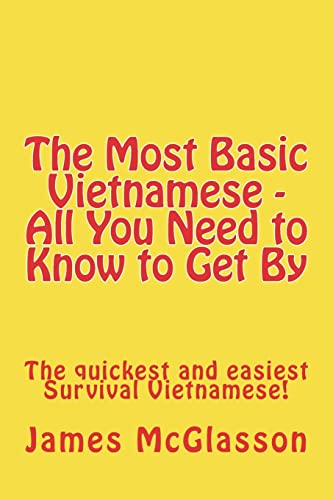 The Most Basic Vietnamese - All You Need to Know to Get By

The quickest and easiest Survival Vietnamese!

James McGlasson